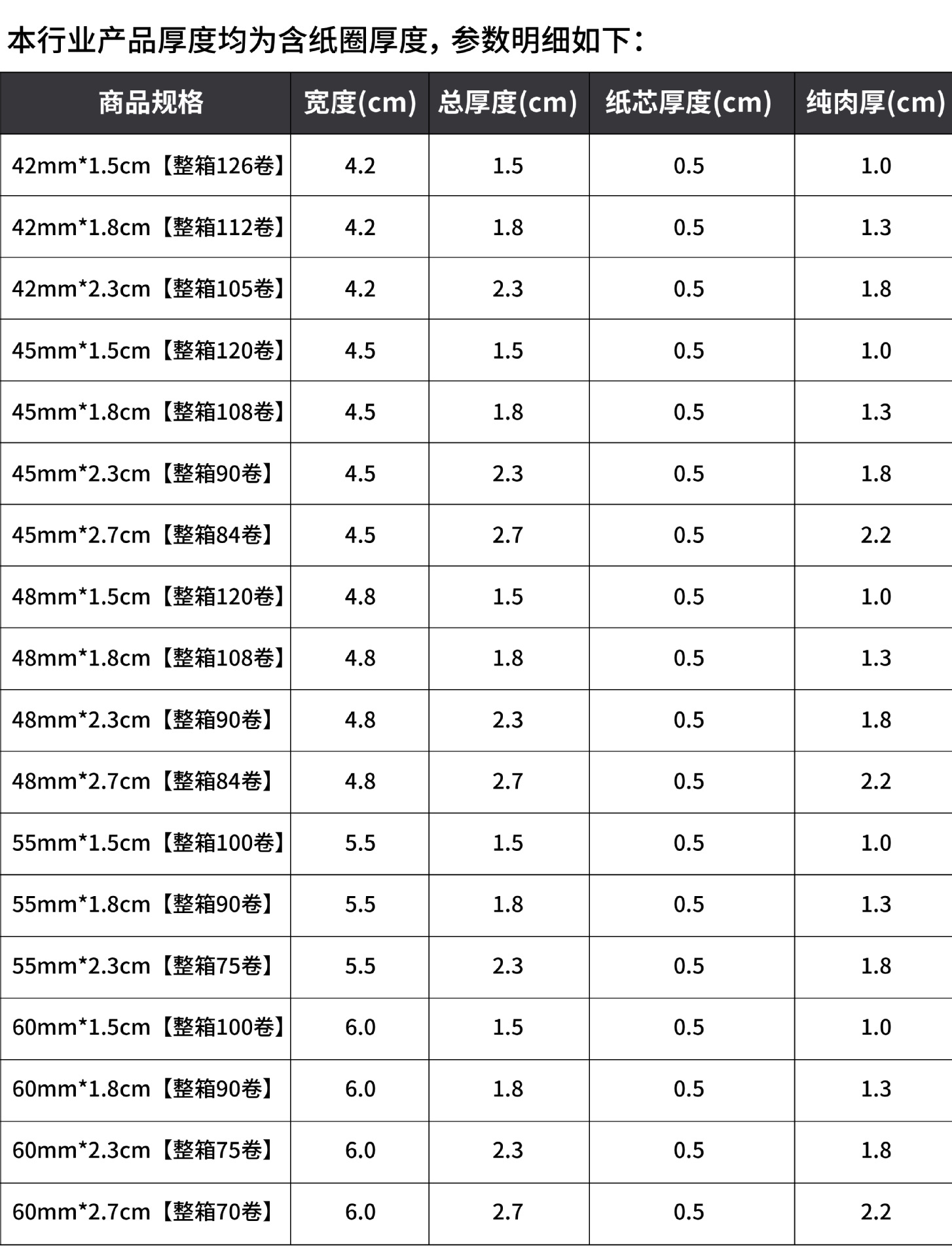 本行业产品厚度均为含纸圈厚度，参数明细如下：

| 商品规格 | 宽度(cm) | 总厚度(cm) | 纸芯厚度(cm) | 纯肉厚(cm) |
|---|---|---|---|---|
| 42mm*1.5cm【整箱126卷】 | 4.2 | 1.5 | 0.5 | 1.0 |
| 42mm*1.8cm【整箱112卷】 | 4.2 | 1.8 | 0.5 | 1.3 |
| 42mm*2.3cm【整箱105卷】 | 4.2 | 2.3 | 0.5 | 1.8 |
| 45mm*1.5cm【整箱120卷】 | 4.5 | 1.5 | 0.5 | 1.0 |
| 45mm*1.8cm【整箱108卷】 | 4.5 | 1.8 | 0.5 | 1.3 |
| 45mm*2.3cm【整箱90卷】 | 4.5 | 2.3 | 0.5 | 1.8 |
| 45mm*2.7cm【整箱84卷】 | 4.5 | 2.7 | 0.5 | 2.2 |
| 48mm*1.5cm【整箱120卷】 | 4.8 | 1.5 | 0.5 | 1.0 |
| 48mm*1.8cm【整箱108卷】 | 4.8 | 1.8 | 0.5 | 1.3 |
| 48mm*2.3cm【整箱90卷】 | 4.8 | 2.3 | 0.5 | 1.8 |
| 48mm*2.7cm【整箱84卷】 | 4.8 | 2.7 | 0.5 | 2.2 |
| 55mm*1.5cm【整箱100卷】 | 5.5 | 1.5 | 0.5 | 1.0 |
| 55mm*1.8cm【整箱90卷】 | 5.5 | 1.8 | 0.5 | 1.3 |
| 55mm*2.3cm【整箱75卷】 | 5.5 | 2.3 | 0.5 | 1.8 |
| 60mm*1.5cm【整箱100卷】 | 6.0 | 1.5 | 0.5 | 1.0 |
| 60mm*1.8cm【整箱90卷】 | 6.0 | 1.8 | 0.5 | 1.3 |
| 60mm*2.3cm【整箱75卷】 | 6.0 | 2.3 | 0.5 | 1.8 |
| 60mm*2.7cm【整箱70卷】 | 6.0 | 2.7 | 0.5 | 2.2 |